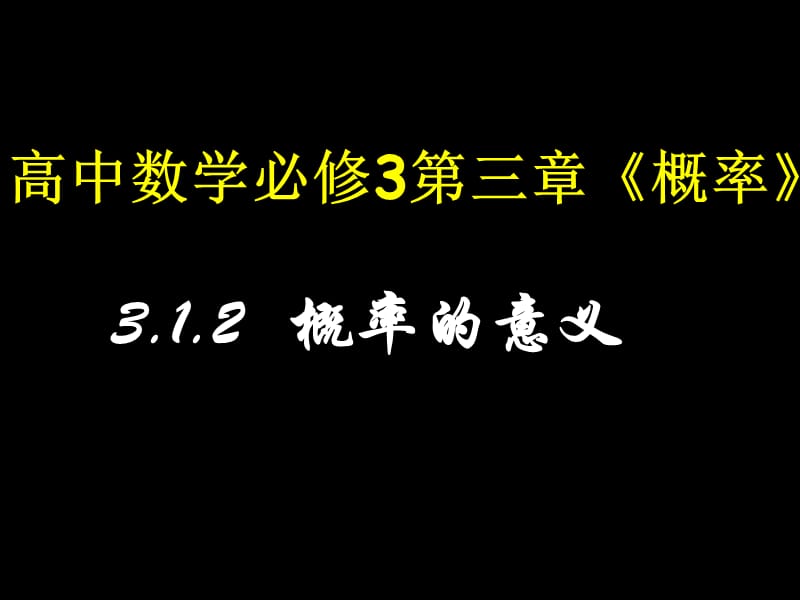 高中数学必修3第三章《概率》

3.1.2 概率的意义